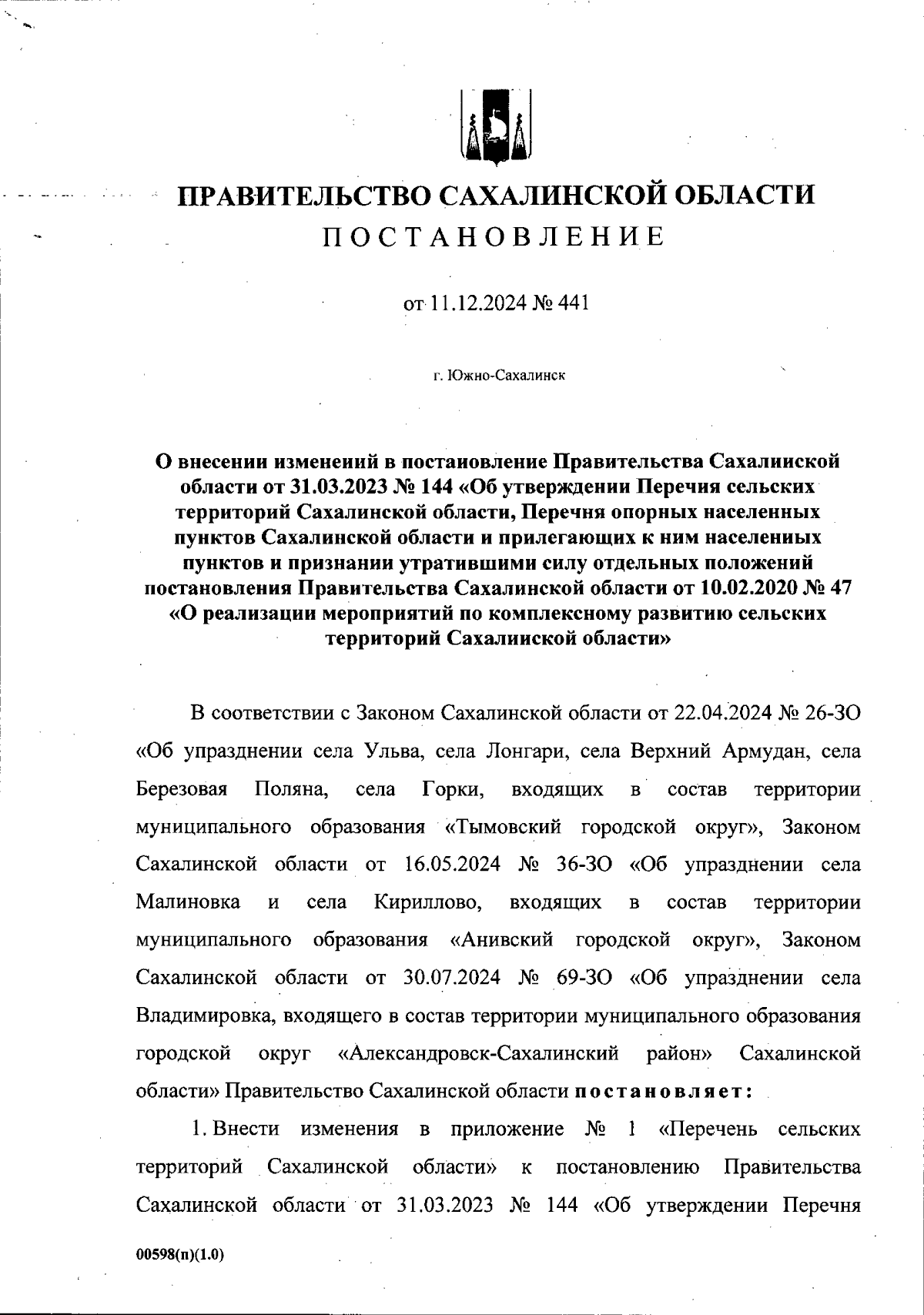 ПРАВИТЕЛЬСТВО САХАЛИНСКОЙ ОБЛАСТИ
ПОСТАНОВЛЕНИЕ

от 11.12.2024 № 441

г. Южно-Сахалинск

О внесении изменений в постановление Правительства Сахалинской области от 31.03.2023 № 144 «Об утверждении Перечня сельских территорий Сахалинской области, Перечня опорных населенных пунктов Сахалинской области и прилегающих к ним населенных пунктов и признании утратившими силу отдельных положений постановления Правительства Сахалинской области от 10.02.2020 № 47 «О реализации мероприятий по комплексному развитию сельских территорий Сахалинской области»

В соответствии с Законом Сахалинской области от 22.04.2024 № 26-ЗО «Об упразднении села Ульва, села Лонгари, села Верхний Армудан, села Березовая Поляна, села Горки, входящих в состав территории муниципального образования «Тымовский городской округ», Законом Сахалинской области от 16.05.2024 № 36-ЗО «Об упразднении села Малиновка и села Кириллово, входящих в состав территории муниципального образования «Анивский городской округ», Законом Сахалинской области от 30.07.2024 № 69-ЗО «Об упразднении села Владимировка, входящего в состав территории муниципального образования городской округ «Александровск-Сахалинский район» Сахалинской области» Правительство Сахалинской области постановляет:

1. Внести изменения в приложение № 1 «Перечень сельских территорий Сахалинской области» к постановлению Правительства Сахалинской области от 31.03.2023 № 144 «Об утверждении Перечня

00598(п)(1.0)